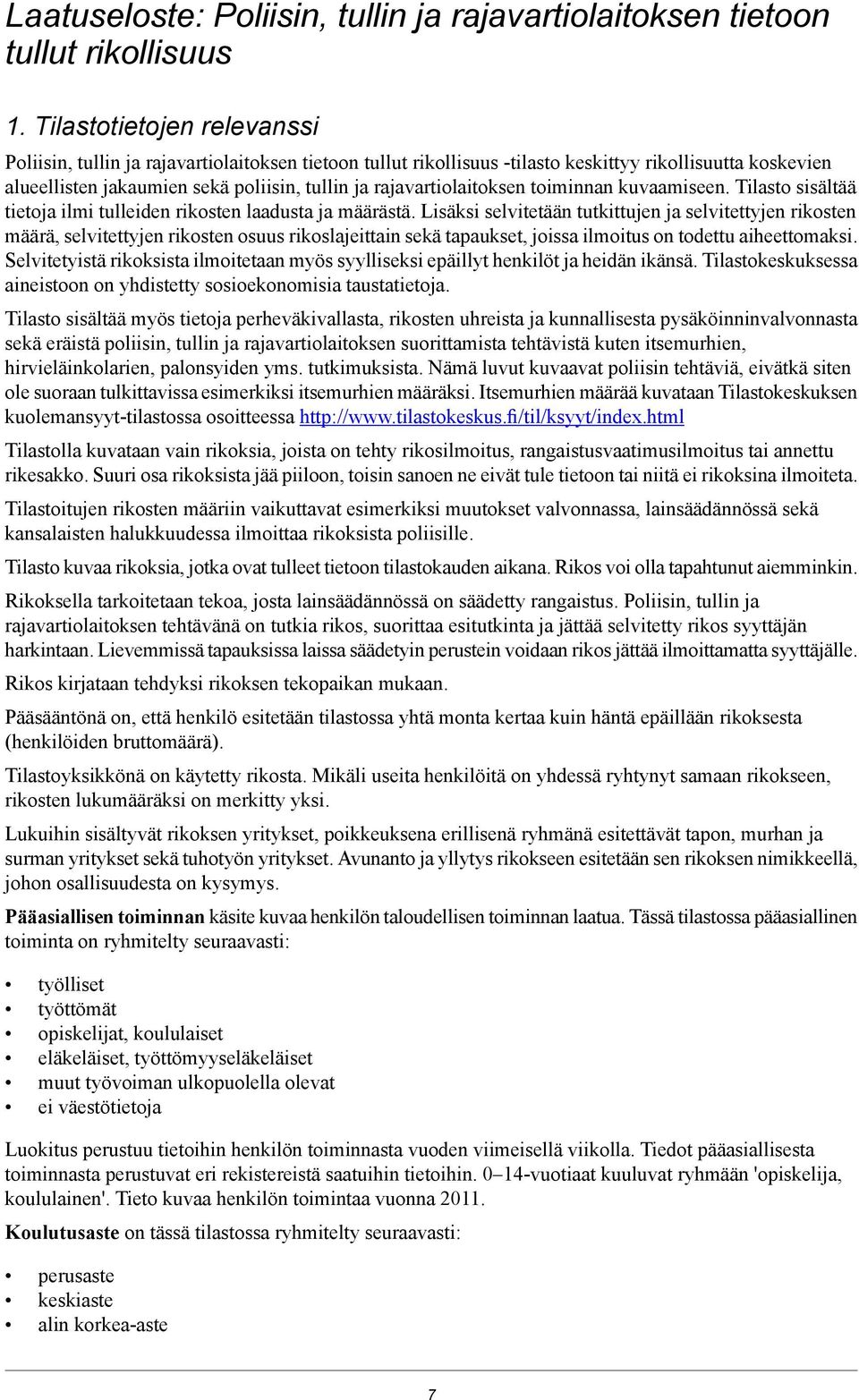 Laatuseloste: Poliisin, tullin ja rajavartiolaitoksen tietoon tullut rikollisuus

1. Tilastotietojen relevanssi

Poliisin, tullin ja rajavartiolaitoksen tietoon tullut rikollisuus -tilasto keskittyy rikollisuutta koskevien alueellisten jakaumien sekä poliisin, tullin ja rajavartiolaitoksen toiminnan kuvaamiseen. Tilasto sisältää tietoja ilmi tulleiden rikosten laadusta ja määrästä. Lisäksi selvitetään tutkittujen ja selvitettyjen rikosten määrä, selvitettyjen rikosten osuus rikoslajeittain sekä tapaukset, joissa ilmoitus on todettu aiheettomaksi. Selvitetyistä rikoksista ilmoitetaan myös syylliseksi epäillyt henkilöt ja heidän ikänsä. Tilastokeskuksessa aineistoon on yhdistetty sosioekonomisia taustatietoja.

Tilasto sisältää myös tietoja perheväkivallasta, rikosten uhreista ja kunnallisesta pysäköinninvalvonnasta sekä eräistä poliisin, tullin ja rajavartiolaitoksen suorittamista tehtävistä kuten itsemurhien, hirvieläinkolarien, palonsyiden yms. tutkimuksista. Nämä luvut kuvaavat poliisin tehtäviä, eivätkä siten ole suoraan tulkittavissa esimerkiksi itsemurhien määräksi. Itsemurhien määrää kuvataan Tilastokeskuksen kuolemansyyt-tilastossa osoitteessa http://www.tilastokeskus.fi/til/ksyyt/index.html

Tilastolla kuvataan vain rikoksia, joista on tehty rikosilmoitus, rangaistusvaatimusilmoitus tai annettu rikesakko. Suuri osa rikoksista jää piiloon, toisin sanoen ne eivät tule tietoon tai niitä ei rikoksina ilmoiteta.

Tilastoitujen rikosten määriin vaikuttavat esimerkiksi muutokset valvonnassa, lainsäädännössä sekä kansalaisten halukkuudessa ilmoittaa rikoksista poliisille.

Tilasto kuvaa rikoksia, jotka ovat tulleet tietoon tilastokauden aikana. Rikos voi olla tapahtunut aiemminkin.

Rikoksella tarkoitetaan tekoa, josta lainsäädännössä on säädetty rangaistus. Poliisin, tullin ja rajavartiolaitoksen tehtävänä on tutkia rikos, suorittaa esitutkinta ja jättää selvitetty rikos syyttäjän harkintaan. Lievemmissä tapauksissa laissa säädetyin perustein voidaan rikos jättää ilmoittamatta syyttäjälle.

Rikos kirjataan tehdyksi rikoksen tekopaikan mukaan.

Pääsääntönä on, että henkilö esitetään tilastossa yhtä monta kertaa kuin häntä epäillään rikoksesta (henkilöiden bruttomäärä).

Tilastoyksikkönä on käytetty rikosta. Mikäli useita henkilöitä on yhdessä ryhtynyt samaan rikokseen, rikosten lukumääräksi on merkitty yksi.

Lukuihin sisältyvät rikoksen yritykset, poikkeuksena erillisenä ryhmänä esitettävät tapon, murhan ja surman yritykset sekä tuhotyön yritykset. Avunanto ja yllytys rikokseen esitetään sen rikoksen nimikkeellä, johon osallisuudesta on kysymys.

Pääasiallisen toiminnan käsite kuvaa henkilön taloudellisen toiminnan laatua. Tässä tilastossa pääasiallinen toiminta on ryhmitelty seuraavasti:

• työlliset
• työttömät
• opiskelijat, koululaiset
• eläkeläiset, työttömyyseläkeläiset
• muut työvoiman ulkopuolella olevat
• ei väestötietoja

Luokitus perustuu tietoihin henkilön toiminnasta vuoden viimeisellä viikolla. Tiedot pääasiallisesta toiminnasta perustuvat eri rekistereistä saatuihin tietoihin. 0–14-vuotiaat kuuluvat ryhmään 'opiskelija, koululainen'. Tieto kuvaa henkilön toimintaa vuonna 2011.

Koulutusaste on tässä tilastossa ryhmitelty seuraavasti:

• perusaste
• keskiaste
• alin korkea-aste

7